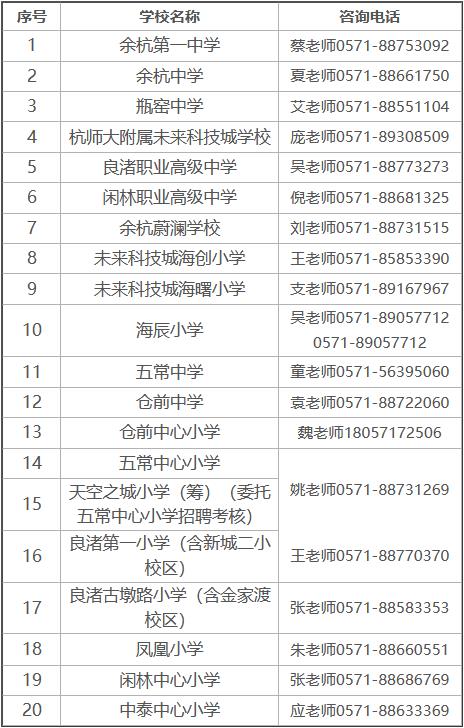 | 序号 | 学校名称 | 咨询电话 |
|---|---|---|
| 1 | 余杭第一中学 | 蔡老师0571-88753092 |
| 2 | 余杭中学 | 夏老师0571-88661750 |
| 3 | 瓶窑中学 | 艾老师0571-88551104 |
| 4 | 杭师大附属未来科技城学校 | 庞老师0571-89308509 |
| 5 | 良渚职业高级中学 | 吴老师0571-88773273 |
| 6 | 闲林职业高级中学 | 倪老师0571-88681325 |
| 7 | 余杭蔚澜学校 | 刘老师0571-88731515 |
| 8 | 未来科技城海创小学 | 王老师0571-85853390 |
| 9 | 未来科技城海曙小学 | 支老师0571-89167967 |
| 10 | 海辰小学 | 吴老师0571-89057712 0571-89057712 |
| 11 | 五常中学 | 童老师0571-56395060 |
| 12 | 仓前中学 | 袁老师0571-88722060 |
| 13 | 仓前中心小学 | 魏老师18057172506 |
| 14 | 五常中心小学 | 姚老师0571-88731269 |
| 15 | 天空之城小学（筹）（委托五常中心小学招聘考核） | |
| 16 | 良渚第一小学（含新城二小校区） | 王老师0571-88770370 |
| 17 | 良渚古墩路小学（含金家渡校区） | 张老师0571-88583353 |
| 18 | 凤凰小学 | 朱老师0571-88660551 |
| 19 | 闲林中心小学 | 张老师0571-88686769 |
| 20 | 中泰中心小学 | 应老师0571-88633369 |